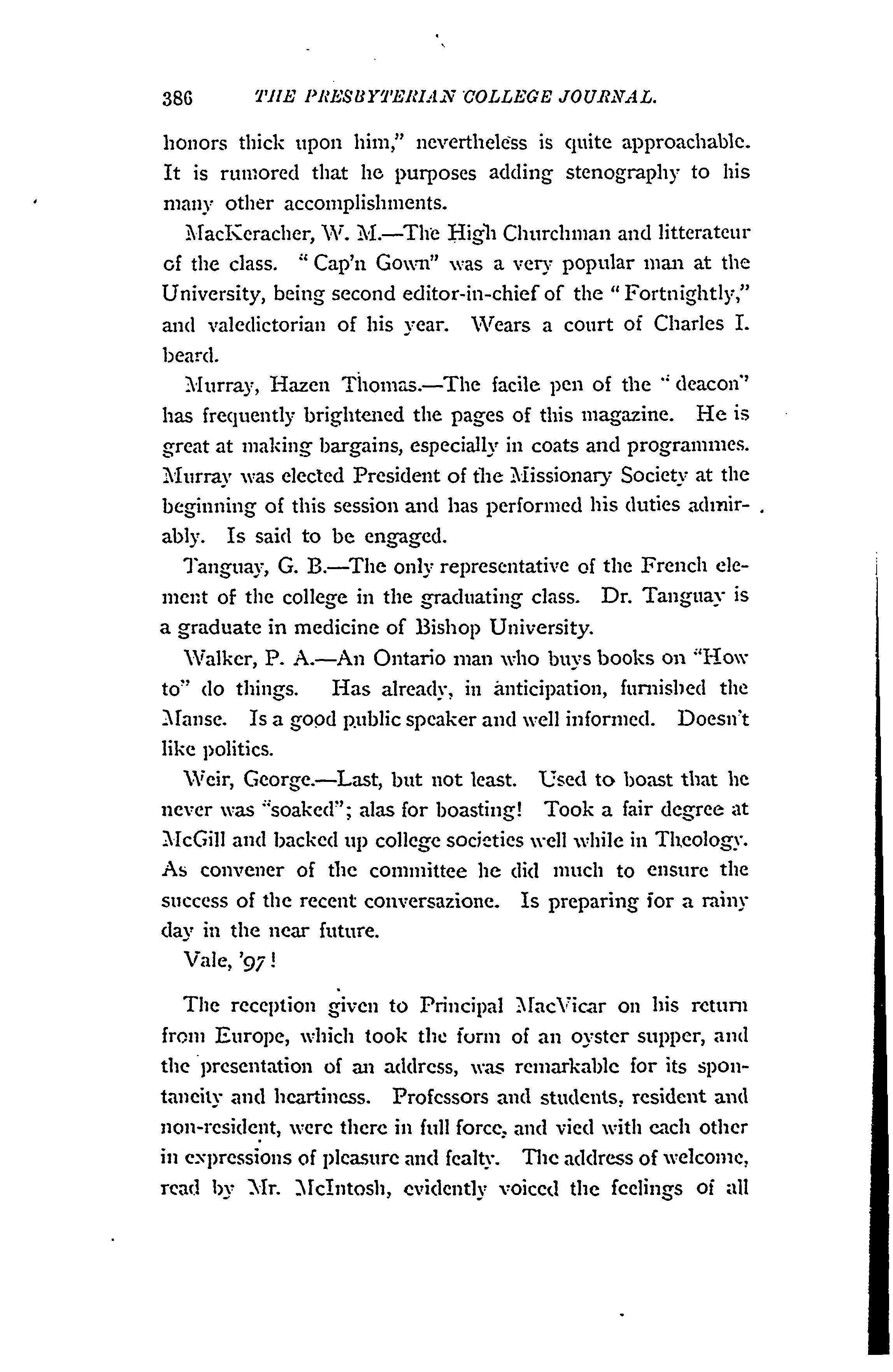 386 THE PRESBYTERIAN COLLEGE JOURNAL.

honors thick upon him," nevertheless is quite approachable. It is rumored that he purposes adding stenography to his many other accomplishments.

MacKeracher, W. M.—The High Churchman and litterateur of the class. "Cap'n Gown" was a very popular man at the University, being second editor-in-chief of the "Fortnightly," and valedictorian of his year. Wears a court of Charles I. beard.

Murray, Hazen Thomas.—The facile pen of the "deacon" has frequently brightened the pages of this magazine. He is great at making bargains, especially in coats and programmes. Murray was elected President of the Missionary Society at the beginning of this session and has performed his duties admirably. Is said to be engaged.

Tanguay, G. B.—The only representative of the French element of the college in the graduating class. Dr. Tanguay is a graduate in medicine of Bishop University.

Walker, P. A.—An Ontario man who buys books on "How to" do things. Has already, in anticipation, furnished the Manse. Is a good public speaker and well informed. Doesn't like politics.

Weir, George.—Last, but not least. Used to boast that he never was "soaked"; alas for boasting! Took a fair degree at McGill and backed up college societies well while in Theology. As convener of the committee he did much to ensure the success of the recent conversazione. Is preparing for a rainy day in the near future.

Vale, '97!

The reception given to Principal MacVicar on his return from Europe, which took the form of an oyster supper, and the presentation of an address, was remarkable for its spontaneity and heartiness. Professors and students, resident and non-resident, were there in full force, and vied with each other in expressions of pleasure and fealty. The address of welcome, read by Mr. McIntosh, evidently voiced the feelings of all